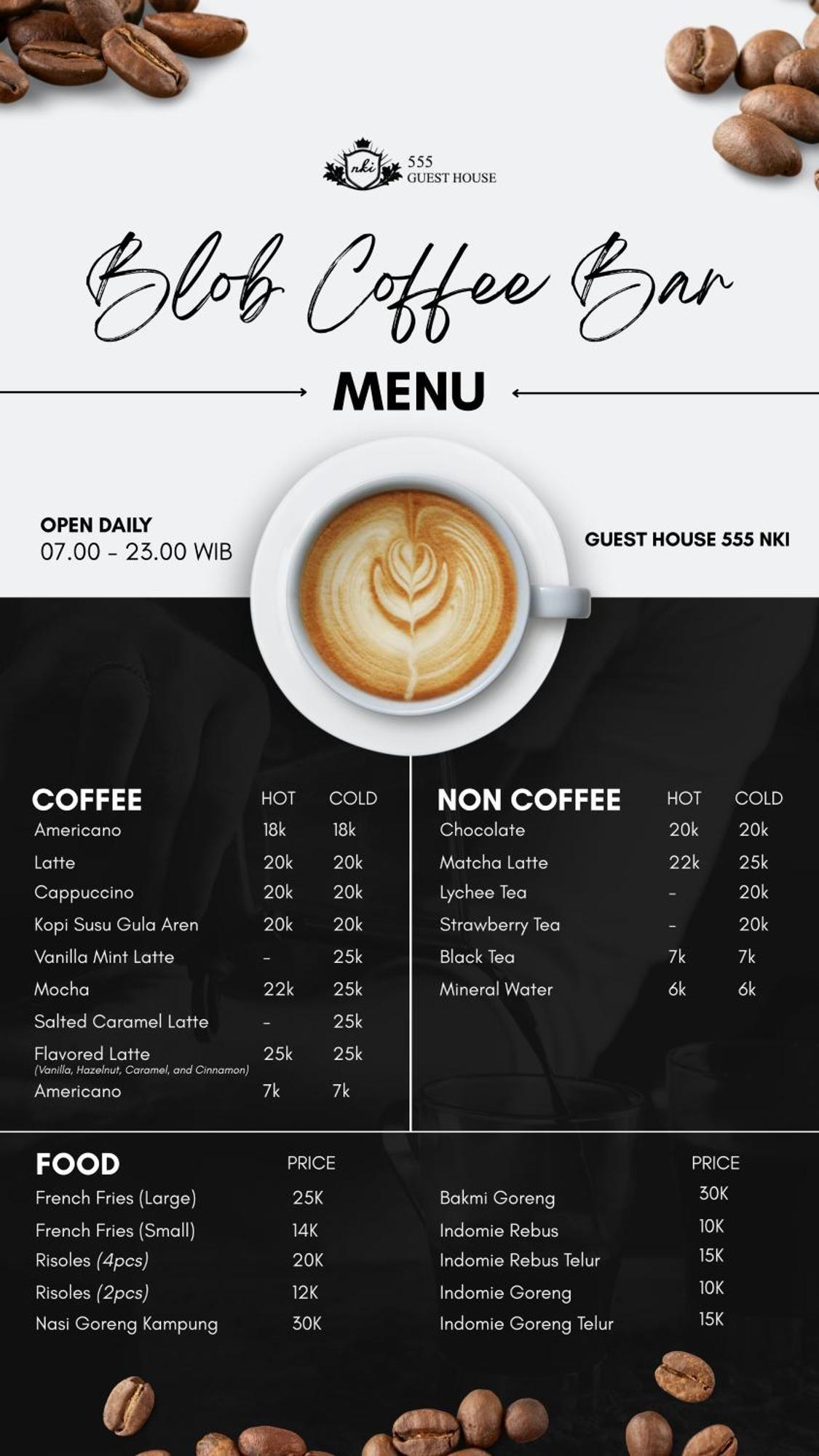 nki 555 GUEST HOUSE

Blob Coffee Bar

MENU

OPEN DAILY
07.00 - 23.00 WIB

GUEST HOUSE 555 NKI

| COFFEE | HOT | COLD |
|---|---|---|
| Americano | 18k | 18k |
| Latte | 20k | 20k |
| Cappuccino | 20k | 20k |
| Kopi Susu Gula Aren | 20k | 20k |
| Vanilla Mint Latte | - | 25k |
| Mocha | 22k | 25k |
| Salted Caramel Latte | - | 25k |
| Flavored Latte (Vanilla, Hazelnut, Caramel, and Cinnamon) | 25k | 25k |
| Americano | 7k | 7k |

| NON COFFEE | HOT | COLD |
|---|---|---|
| Chocolate | 20k | 20k |
| Matcha Latte | 22k | 25k |
| Lychee Tea | - | 20k |
| Strawberry Tea | - | 20k |
| Black Tea | 7k | 7k |
| Mineral Water | 6k | 6k |

| FOOD | PRICE |
|---|---|
| French Fries (Large) | 25K |
| French Fries (Small) | 14K |
| Risoles (4pcs) | 20K |
| Risoles (2pcs) | 12K |
| Nasi Goreng Kampung | 30K |

| | PRICE |
|---|---|
| Bakmi Goreng | 30K |
| Indomie Rebus | 10K |
| Indomie Rebus Telur | 15K |
| Indomie Goreng | 10K |
| Indomie Goreng Telur | 15K |